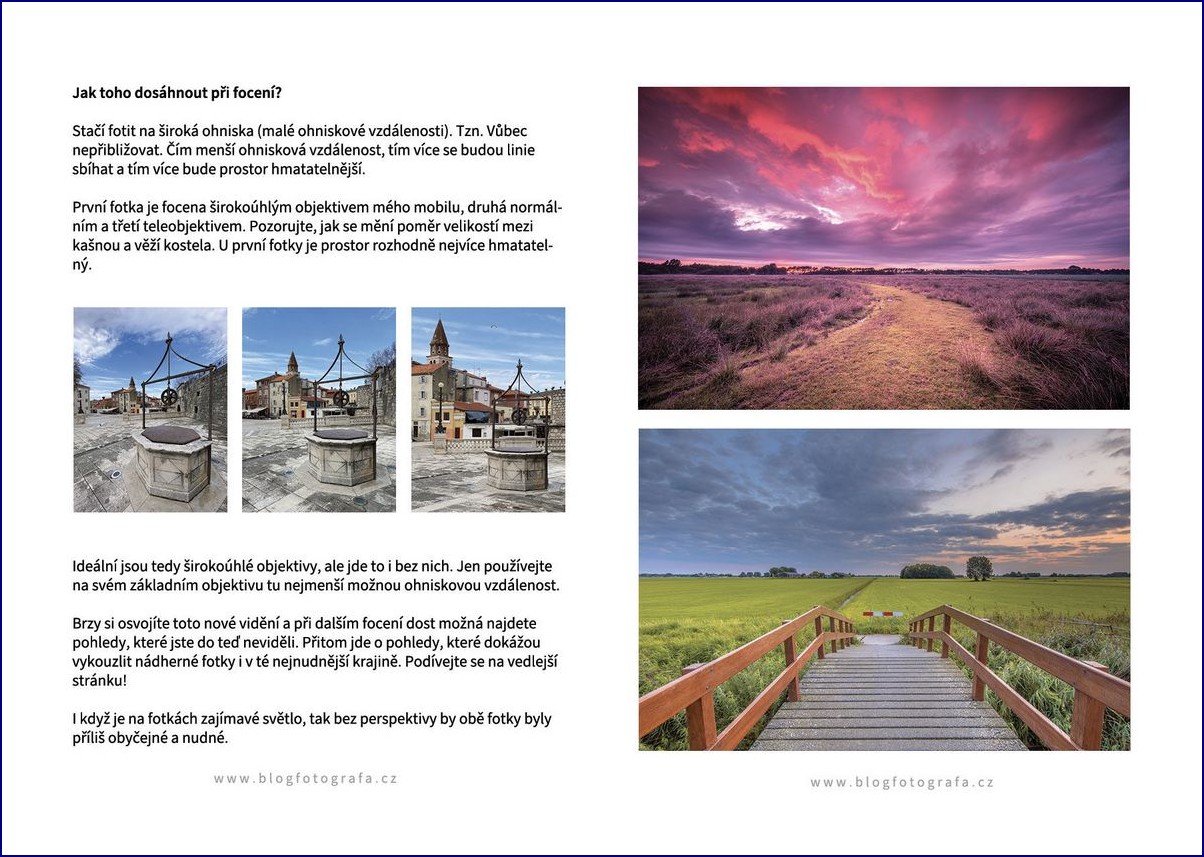 **Jak toho dosáhnout při focení?**

Stačí fotit na široká ohniska (malé ohniskové vzdálenosti). Tzn. Vůbec nepřibližovat. Čím menší ohnisková vzdálenost, tím více se budou linie sbíhat a tím více bude prostor hmatatelnější.

První fotka je focena širokoúhlým objektivem mého mobilu, druhá normálním a třetí teleobjektivem. Pozorujte, jak se mění poměr velikostí mezi kašnou a věží kostela. U první fotky je prostor rozhodně nejvíce hmatatelný.

Ideální jsou tedy širokoúhlé objektivy, ale jde to i bez nich. Jen používejte na svém základním objektivu tu nejmenší možnou ohniskovou vzdálenost.

Brzy si osvojíte toto nové vidění a při dalším focení dost možná najdete pohledy, které jste do teď neviděli. Přitom jde o pohledy, které dokážou vykouzlit nádherné fotky i v té nejnudnější krajině. Podívejte se na vedlejší stránku!

I když je na fotkách zajímavé světlo, tak bez perspektivy by obě fotky byly příliš obyčejné a nudné.

www.blogfotografa.cz

www.blogfotografa.cz